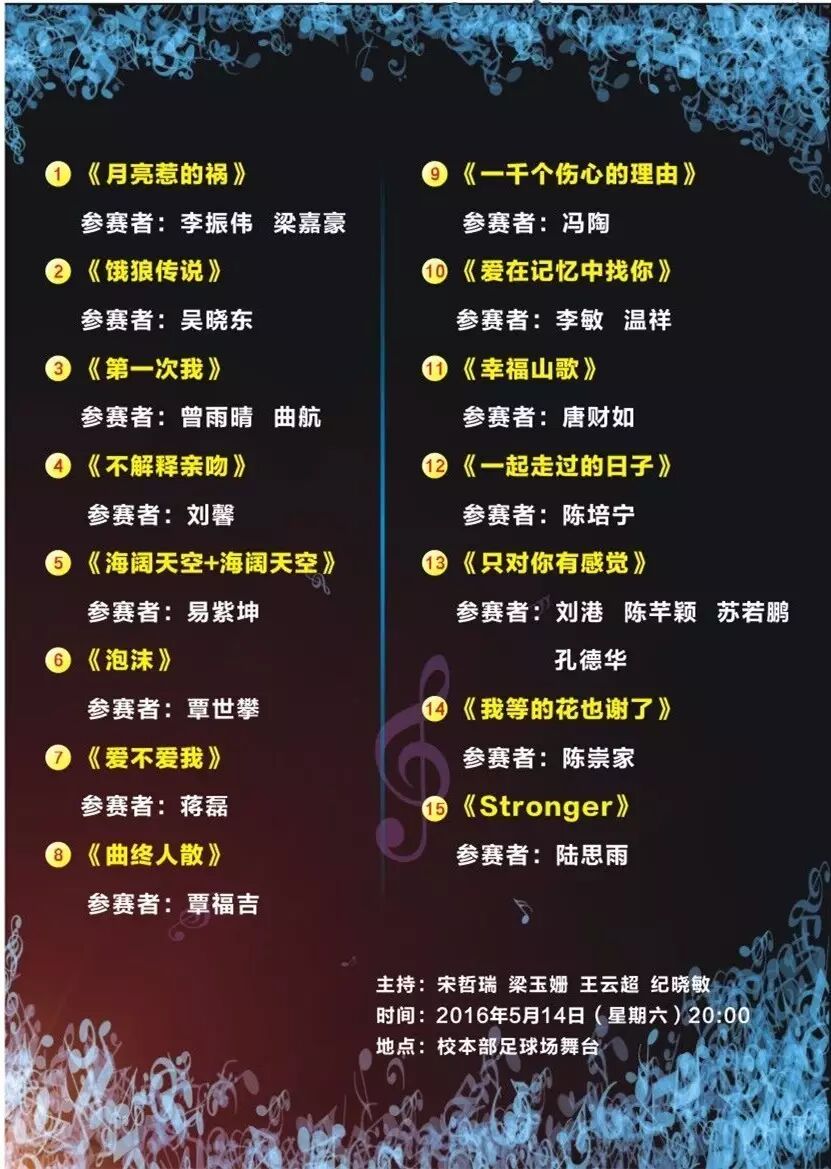 1《月亮惹的祸》

参赛者：李振伟 梁嘉豪

2《饿狼传说》

参赛者：吴晓东

3《第一次我》

参赛者：曾雨晴 曲航

4《不解释亲吻》

参赛者：刘馨

5《海阔天空+海阔天空》

参赛者：易紫坤

6《泡沫》

参赛者：覃世攀

7《爱不爱我》

参赛者：蒋磊

8《曲终人散》

参赛者：覃福吉

9《一千个伤心的理由》

参赛者：冯陶

10《爱在记忆中找你》

参赛者：李敏 温祥

11《幸福山歌》

参赛者：唐财如

12《一起走过的日子》

参赛者：陈培宁

13《只对你有感觉》

参赛者：刘港 陈芊颖 苏若鹏 孔德华

14《我等的花也谢了》

参赛者：陈崇家

15《Stronger》

参赛者：陆思雨

主持：宋哲瑞 梁玉姗 王云超 纪晓敏
时间：2016年5月14日（星期六）20:00
地点：校本部足球场舞台